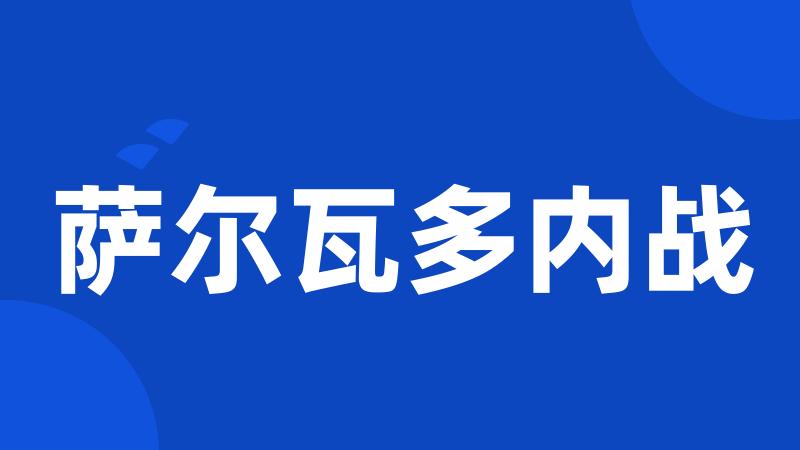 萨尔瓦多内战